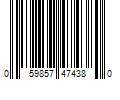 0 59857 47438 0